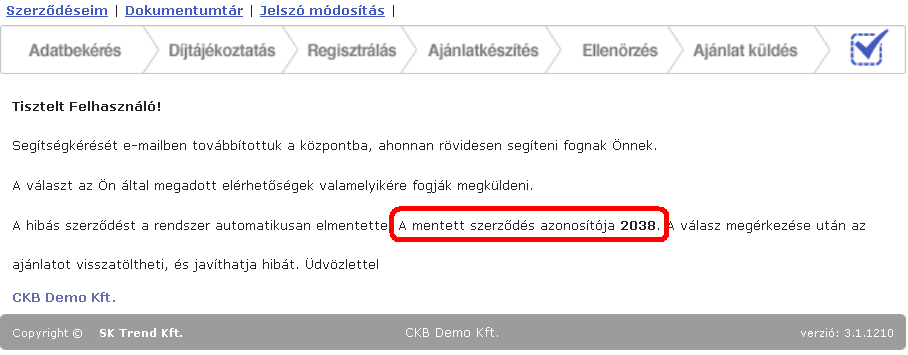 Szerződéseim | Dokumentumtár | Jelszó módosítás |

Adatbekérés Díjtájékoztatás Regisztrálás Ajánlatkészítés Ellenőrzés Ajánlat küldés

Tisztelt Felhasználó!

Segítségkérését e-mailben továbbítottuk a központba, ahonnan rövidesen segíteni fognak Önnek.

A választ az Ön által megadott elérhetőségek valamelyikére fogják megküldeni.

A hibás szerződést a rendszer automatikusan elmentette. A mentett szerződés azonosítója 2038. A válasz megérkezése után az ajánlatot visszatöltheti, és javíthatja hibát. Üdvözlettel

CKB Demo Kft.

Copyright © SK Trend Kft. CKB Demo Kft. verzió: 3.1.1210